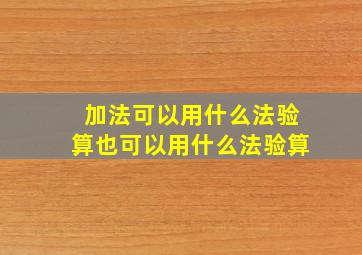 加法可以用什么法验算也可以用什么法验算